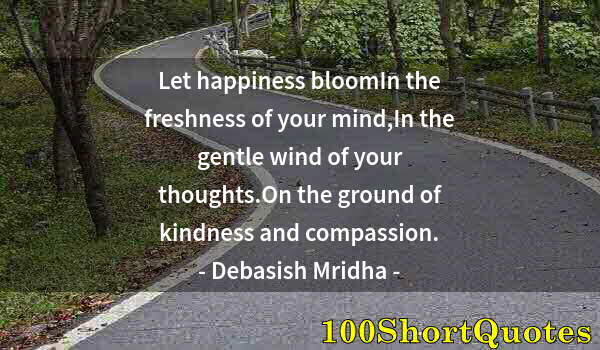 Let happiness bloomIn the freshness of your mind,In the gentle wind of your thoughts.On the ground of kindness and compassion.

- Debasish Mridha -

100ShortQuotes